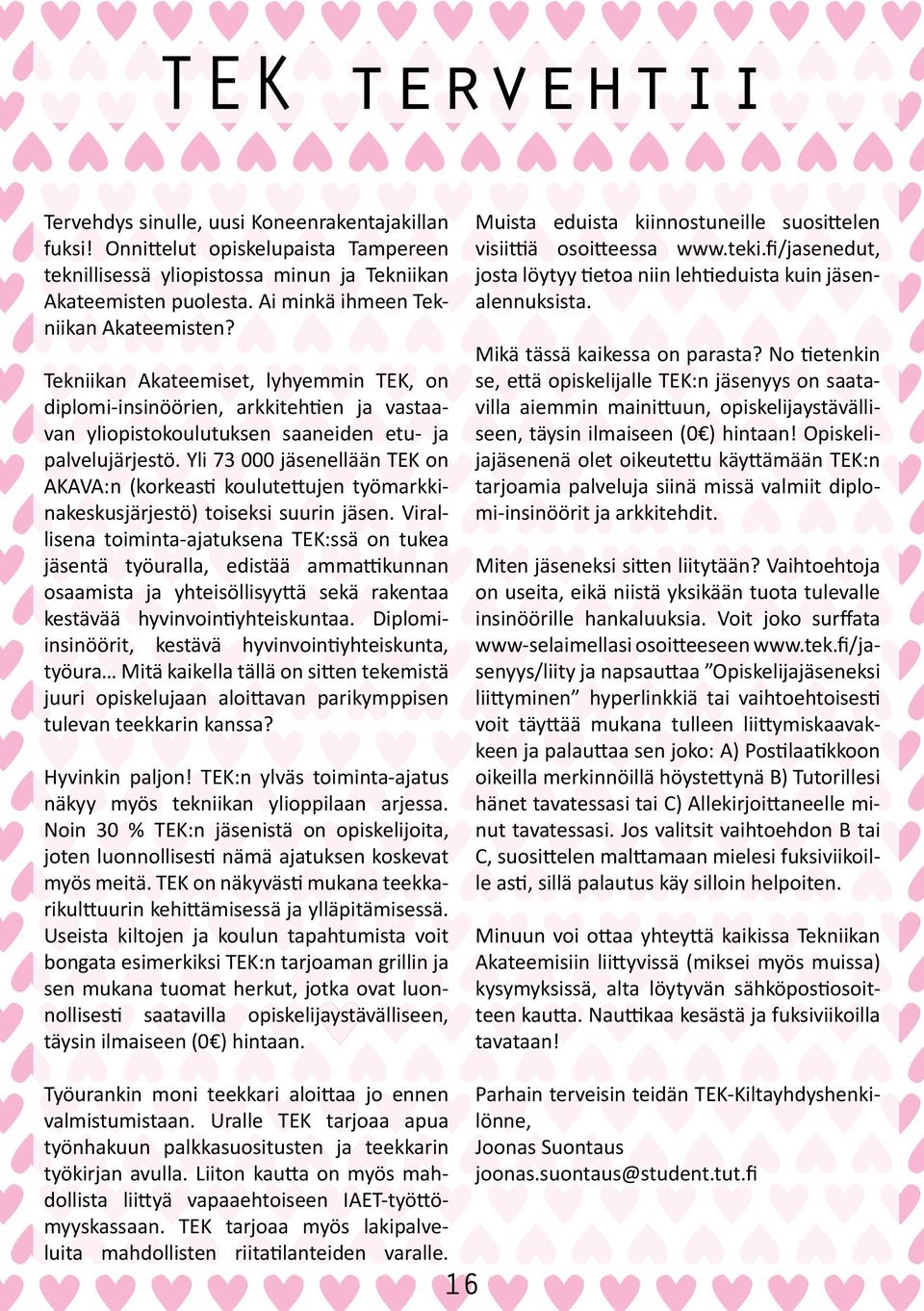 TEK TERVEHTII

Tervehdys sinulle, uusi Koneenrakentajakillan fuksi! Onnittelut opiskelupaista Tampereen teknillisessä yliopistossa minun ja Tekniikan Akateemisten puolesta. Ai minkä ihmeen Tekniikan Akateemisten?

Tekniikan Akateemiset, lyhyemmin TEK, on diplomi-insinöörien, arkkitehtien ja vastaavan yliopistokoulutuksen saaneiden etu- ja palvelujärjestö. Yli 73 000 jäsenellään TEK on AKAVA:n (korkeasti koulutettujen työmarkkinakeskusjärjestö) toiseksi suurin jäsen. Virallisena toiminta-ajatuksena TEK:ssä on tukea jäsentä työuralla, edistää ammattikunnan osaamista ja yhteisöllisyyttä sekä rakentaa kestävää hyvinvointiyhteiskuntaa. Diplomi-insinöörit, kestävä hyvinvointiyhteiskunta, työura… Mitä kaikella tällä on sitten tekemistä juuri opiskelujaan aloittavan parikymppisen tulevan teekkarin kanssa?

Hyvinkin paljon! TEK:n ylväs toiminta-ajatus näkyy myös tekniikan ylioppilaan arjessa. Noin 30 % TEK:n jäsenistä on opiskelijoita, joten luonnollisesti nämä ajatuksen koskevat myös meitä. TEK on näkyvästi mukana teekkarikulttuurin kehittämisessä ja ylläpitämisessä. Useista kiltojen ja koulun tapahtumista voit bongata esimerkiksi TEK:n tarjoaman grillin ja sen mukana tuomat herkut, jotka ovat luonnollisesti saatavilla opiskelijaystävälliseen, täysin ilmaiseen (0€) hintaan.

Työurankin moni teekkari aloittaa jo ennen valmistumistaan. Uralle TEK tarjoaa apua työnhakuun palkkasuositusten ja teekkarin työkirjan avulla. Liiton kautta on myös mahdollista liittyä vapaaehtoiseen IAET-työttömyyskassaan. TEK tarjoaa myös lakipalveluita mahdollisten riitatilanteiden varalle.

Muista eduista kiinnostuneille suosittelen visiittiä osoitteessa www.teki.fi/jasenedut, josta löytyy tietoa niin lehtieduista kuin jäsenalennuksista.

Mikä tässä kaikessa on parasta? No tietenkin se, että opiskelijalle TEK:n jäsenyys on saatavilla aiemmin mainittuun, opiskelijaystävälliseen, täysin ilmaiseen (0€) hintaan! Opiskelijajäsenenä olet oikeutettu käyttämään TEK:n tarjoamia palveluja siinä missä valmiit diplomi-insinöörit ja arkkitehdit.

Miten jäseneksi sitten liitytään? Vaihtoehtoja on useita, eikä niistä yksikään tuota tulevalle insinöörille hankaluuksia. Voit joko surffata www-selaimellasi osoitteeseen www.tek.fi/jasenyys/liity ja napsauttaa ”Opiskelijajäseneksi liittyminen” hyperlinkkiä tai vaihtoehtoisesti voit täyttää mukana tulleen liittymiskaavakkeen ja palauttaa sen joko: A) Postilaatikkoon oikeilla merkinnöillä höystettynä B) Tutorillesi hänet tavatessasi tai C) Allekirjoittaneelle minut tavatessasi. Jos valitsit vaihtoehdon B tai C, suosittelen malttamaan mielesi fuksiviikoille asti, sillä palautus käy silloin helpoiten.

Minuun voi ottaa yhteyttä kaikissa Tekniikan Akateemisiin liittyvissä (miksei myös muissa) kysymyksissä, alta löytyvän sähköpostiosoitteen kautta. Nauttikaa kesästä ja fuksiviikoilla tavataan!

Parhain terveisin teidän TEK-Kiltayhdyshenkilönne,
Joonas Suontaus
joonas.suontaus@student.tut.fi

16